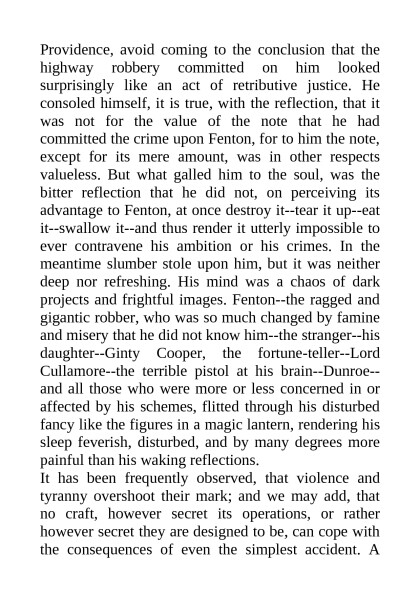 Providence, avoid coming to the conclusion that the highway robbery committed on him looked surprisingly like an act of retributive justice. He consoled himself, it is true, with the reflection, that it was not for the value of the note that he had committed the crime upon Fenton, for to him the note, except for its mere amount, was in other respects valueless. But what galled him to the soul, was the bitter reflection that he did not, on perceiving its advantage to Fenton, at once destroy it--tear it up--eat it--swallow it--and thus render it utterly impossible to ever contravene his ambition or his crimes. In the meantime slumber stole upon him, but it was neither deep nor refreshing. His mind was a chaos of dark projects and frightful images. Fenton--the ragged and gigantic robber, who was so much changed by famine and misery that he did not know him--the stranger--his daughter--Ginty Cooper, the fortune-teller--Lord Cullamore--the terrible pistol at his brain--Dunroe--and all those who were more or less concerned in or affected by his schemes, flitted through his disturbed fancy like the figures in a magic lantern, rendering his sleep feverish, disturbed, and by many degrees more painful than his waking reflections.
It has been frequently observed, that violence and tyranny overshoot their mark; and we may add, that no craft, however secret its operations, or rather however secret they are designed to be, can cope with the consequences of even the simplest accident. A